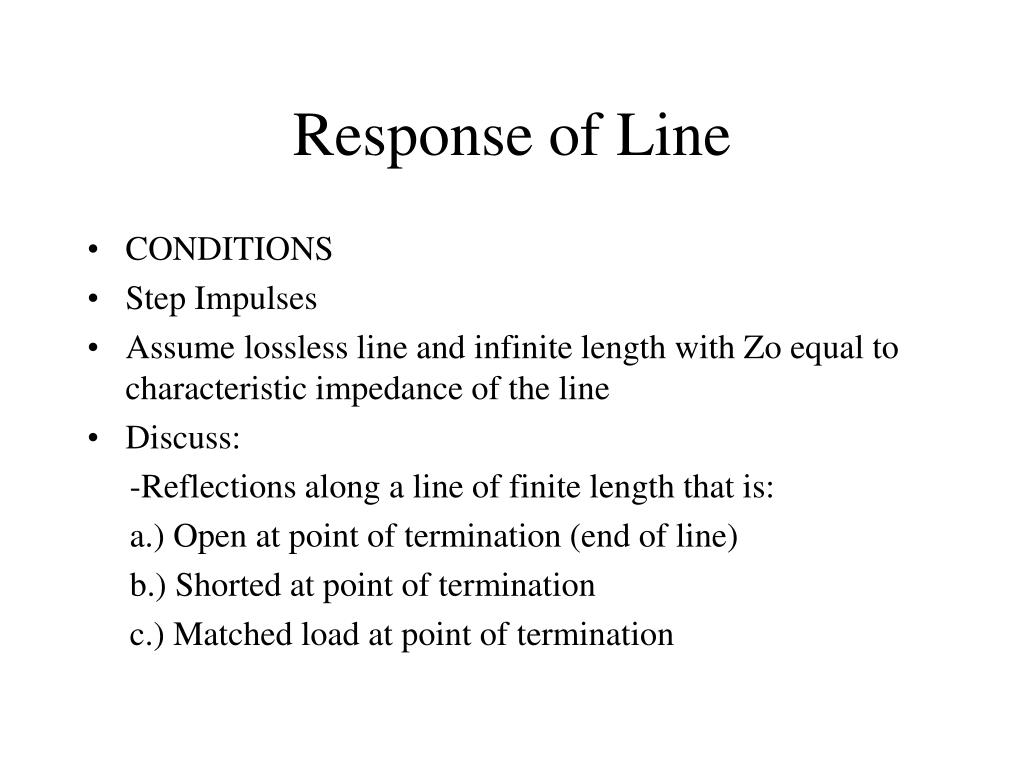 Response of Line

• CONDITIONS
• Step Impulses
• Assume lossless line and infinite length with Zo equal to characteristic impedance of the line
• Discuss:

-Reflections along a line of finite length that is:

a.) Open at point of termination (end of line)

b.) Shorted at point of termination

c.) Matched load at point of termination